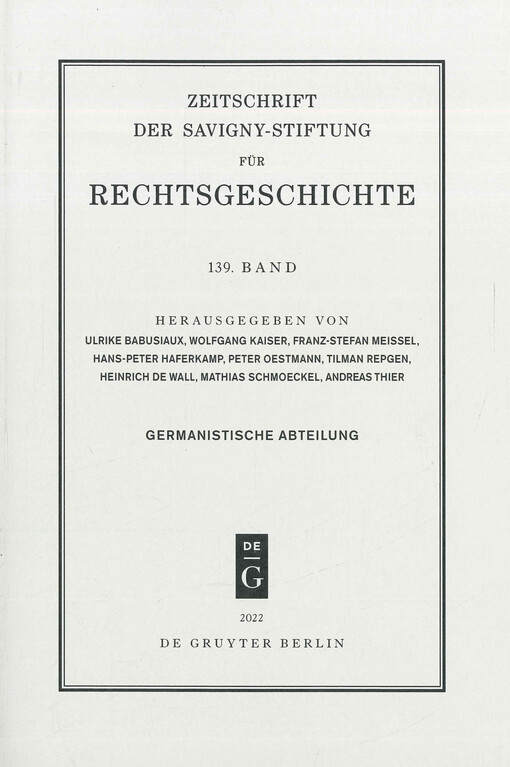 ZEITSCHRIFT
DER SAVIGNY-STIFTUNG
FÜR
RECHTSGESCHICHTE

139. BAND

HERAUSGEGEBEN VON
ULRIKE BABUSIAUX, WOLFGANG KAISER, FRANZ-STEFAN MEISSEL,
HANS-PETER HAFERKAMP, PETER OESTMANN, TILMAN REPGEN,
HEINRICH DE WALL, MATHIAS SCHMOECKEL, ANDREAS THIER

GERMANISTISCHE ABTEILUNG

DE
G

2022
DE GRUYTER BERLIN